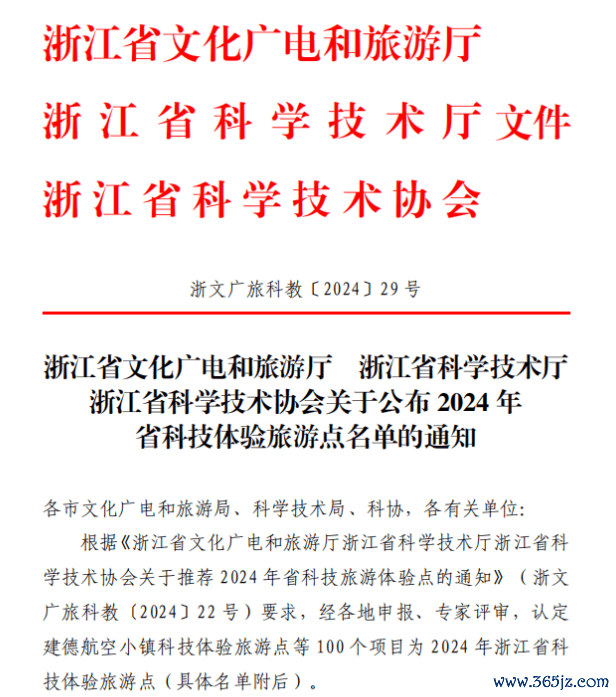 浙江省文化广电和旅游厅
浙江省科学技术厅文件
浙江省科学技术协会

浙文广旅科教〔2024〕29号

浙江省文化广电和旅游厅　浙江省科学技术厅
浙江省科学技术协会关于公布2024年
省科技体验旅游点名单的通知

各市文化广电和旅游局、科学技术局、科协，各有关单位:

根据《浙江省文化广电和旅游厅浙江省科学技术厅浙江省科学技术协会关于推荐2024年省科技旅游体验点的通知》（浙文广旅科教〔2024〕22号）要求，经各地申报、专家评审，认定建德航空小镇科技体验旅游点等100个项目为2024年浙江省科技体验旅游点（具体名单附后）。

www.365jz.com